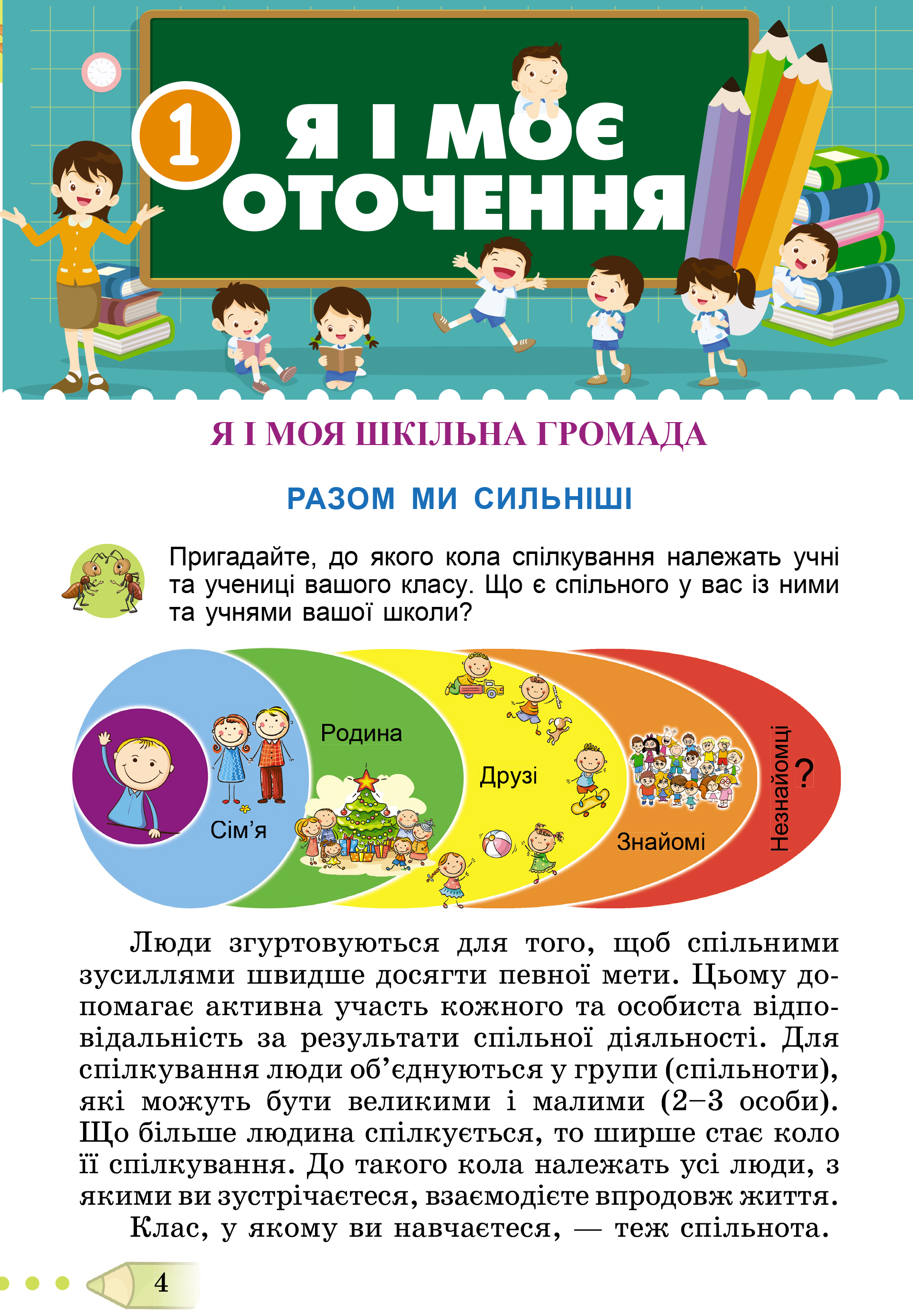 1 Я І МОЄ ОТОЧЕННЯ

Я І МОЯ ШКІЛЬНА ГРОМАДА

РАЗОМ МИ СИЛЬНІШІ

Пригадайте, до якого кола спілкування належать учні та учениці вашого класу. Що є спільного у вас із ними та учнями вашої школи?

Сім'я

Родина

Друзі

Знайомі

Незнайомці

?

Люди згуртовуються для того, щоб спільними зусиллями швидше досягти певної мети. Цьому допомагає активна участь кожного та особиста відповідальність за результати спільної діяльності. Для спілкування люди об'єднуються у групи (спільноти), які можуть бути великими і малими (2–3 особи). Що більше людина спілкується, то ширше стає коло її спілкування. До такого кола належать усі люди, з якими ви зустрічаєтеся, взаємодієте впродовж життя.

Клас, у якому ви навчаєтеся, — теж спільнота.

4